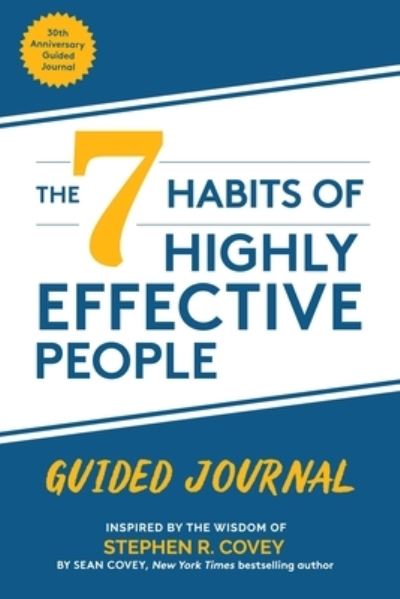 30th Anniversary Guided Journal

THE 7 HABITS OF HIGHLY EFFECTIVE PEOPLE

GUIDED JOURNAL

INSPIRED BY THE WISDOM OF
STEPHEN R. COVEY
BY SEAN COVEY, New York Times bestselling author